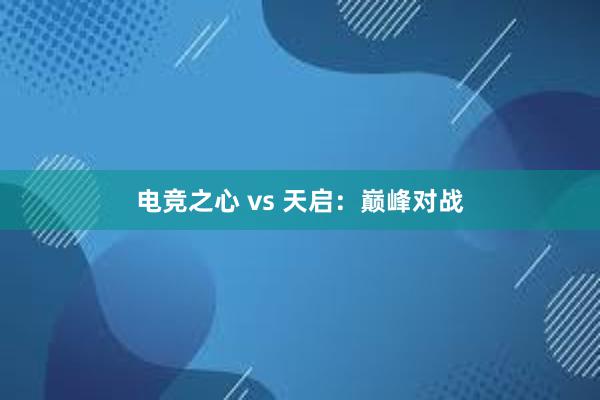 电竞之心 vs 天启：巅峰对战